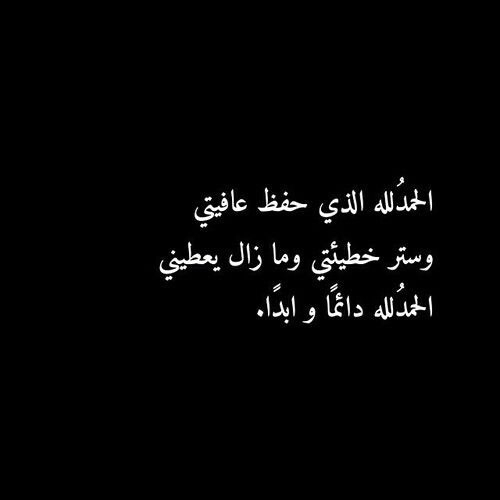 الحمدُلله الذي حفظ عافيتي
وستر خطيئتي وما زال يعطيني
الحمدُلله دائمًا و ابدًا.